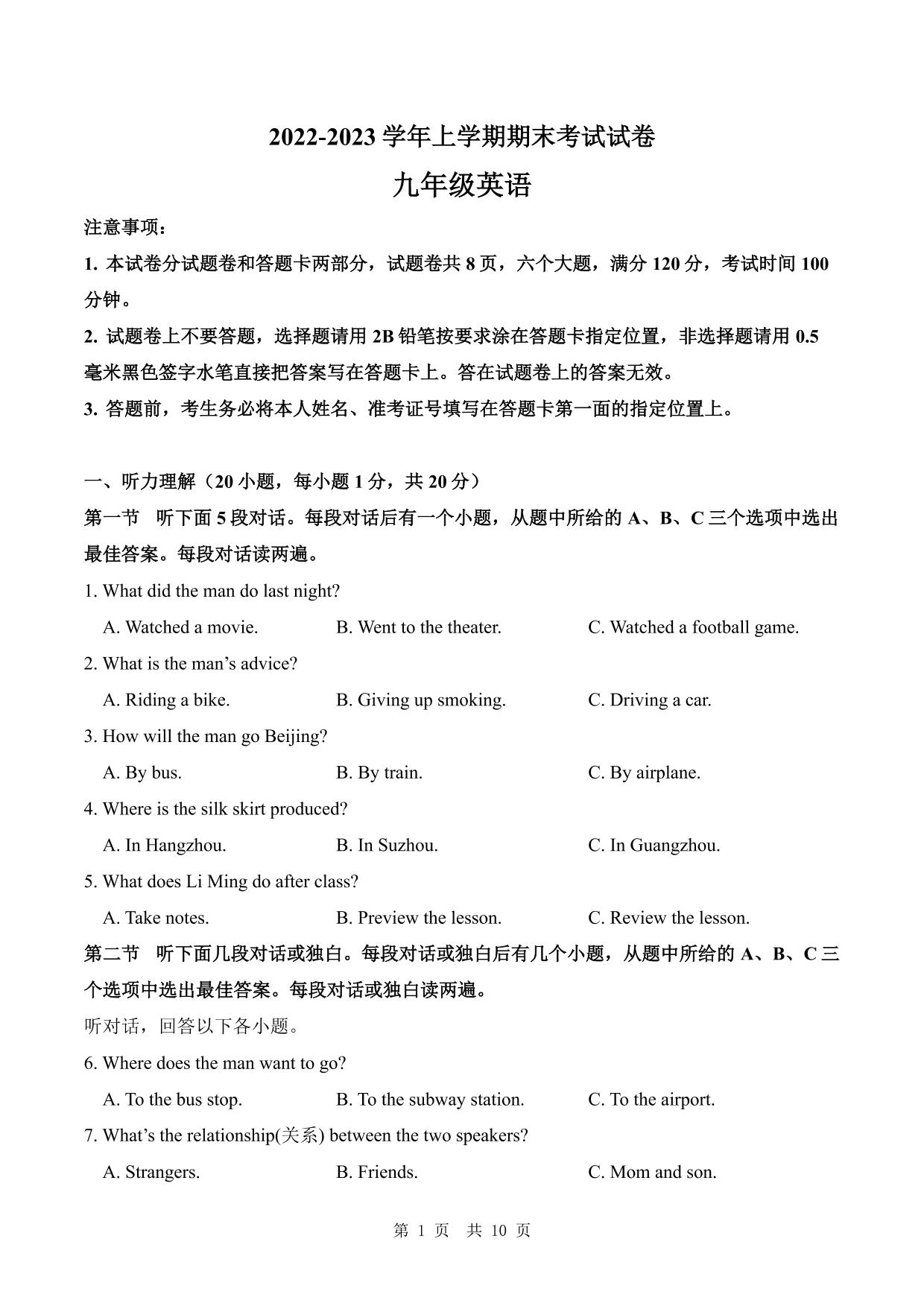 2022-2023 学年上学期期末考试试卷

九年级英语

注意事项：

1. 本试卷分试题卷和答题卡两部分，试题卷共 8 页，六个大题，满分 120 分，考试时间 100 分钟。

2. 试题卷上不要答题，选择题请用 2B 铅笔按要求涂在答题卡指定位置，非选择题请用 0.5 毫米黑色签字水笔直接把答案写在答题卡上。答在试题卷上的答案无效。

3. 答题前，考生务必将本人姓名、准考证号填写在答题卡第一面的指定位置上。

一、听力理解（20 小题，每小题 1 分，共 20 分）

第一节　听下面 5 段对话。每段对话后有一个小题，从题中所给的 A、B、C 三个选项中选出最佳答案。每段对话读两遍。

1. What did the man do last night?

A. Watched a movie.　B. Went to the theater.　C. Watched a football game.

2. What is the man’s advice?

A. Riding a bike.　B. Giving up smoking.　C. Driving a car.

3. How will the man go Beijing?

A. By bus.　B. By train.　C. By airplane.

4. Where is the silk skirt produced?

A. In Hangzhou.　B. In Suzhou.　C. In Guangzhou.

5. What does Li Ming do after class?

A. Take notes.　B. Preview the lesson.　C. Review the lesson.

第二节　听下面几段对话或独白。每段对话或独白后有几个小题，从题中所给的 A、B、C 三个选项中选出最佳答案。每段对话或独白读两遍。

听对话，回答以下各小题。

6. Where does the man want to go?

A. To the bus stop.　B. To the subway station.　C. To the airport.

7. What’s the relationship(关系) between the two speakers?

A. Strangers.　B. Friends.　C. Mom and son.

第 1 页　共 10 页